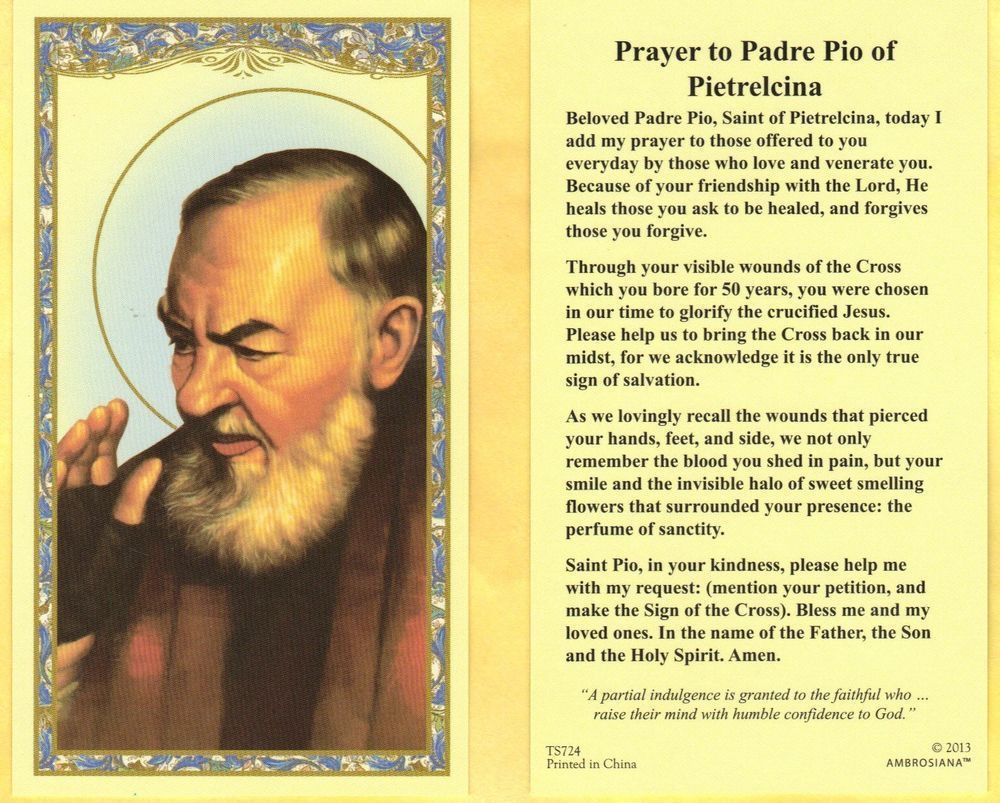 Prayer to Padre Pio of Pietrelcina

Beloved Padre Pio, Saint of Pietrelcina, today I add my prayer to those offered to you everyday by those who love and venerate you. Because of your friendship with the Lord, He heals those you ask to be healed, and forgives those you forgive.

Through your visible wounds of the Cross which you bore for 50 years, you were chosen in our time to glorify the crucified Jesus. Please help us to bring the Cross back in our midst, for we acknowledge it is the only true sign of salvation.

As we lovingly recall the wounds that pierced your hands, feet, and side, we not only remember the blood you shed in pain, but your smile and the invisible halo of sweet smelling flowers that surrounded your presence: the perfume of sanctity.

Saint Pio, in your kindness, please help me with my request: (mention your petition, and make the Sign of the Cross). Bless me and my loved ones. In the name of the Father, the Son and the Holy Spirit. Amen.

"A partial indulgence is granted to the faithful who ... raise their mind with humble confidence to God."

TS724
Printed in China

© 2013
AMBROSIANA™